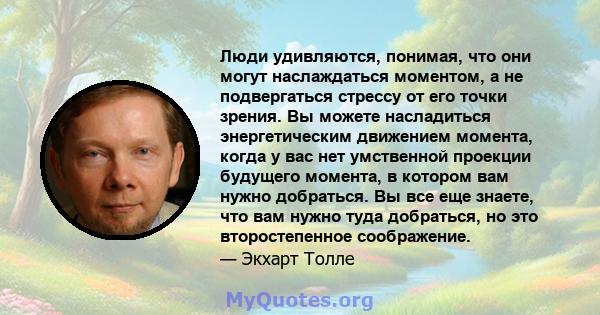 Люди удивляются, понимая, что они могут наслаждаться моментом, а не подвергаться стрессу от его точки зрения. Вы можете насладиться энергетическим движением момента, когда у вас нет умственной проекции будущего момента, в котором вам нужно добраться. Вы все еще знаете, что вам нужно туда добраться, но это второстепенное соображение.
— Экхарт Толле

MyQuotes.org